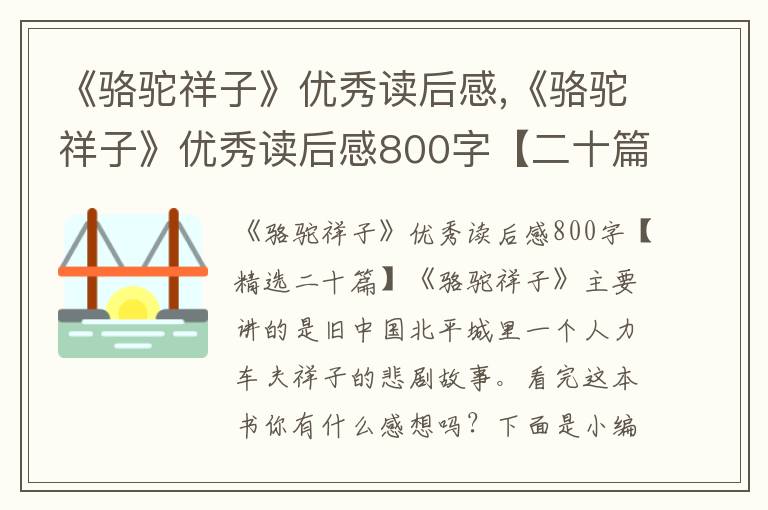 《骆驼祥子》优秀读后感,《骆驼祥子》优秀读后感800字【二十篇

《骆驼祥子》优秀读后感800字【精选二十篇】《骆驼祥子》主要讲的是旧中国北平城里一个人力车夫祥子的悲剧故事。看完这本书你有什么感想吗?下面是小编